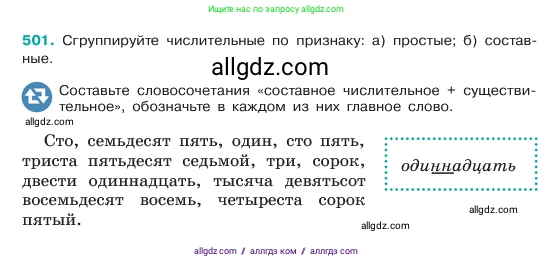 Ищите нас по запросу allgdz.com

501. Сгруппируйте числительные по признаку: а) простые; б) составные.

allgdz.com

Составьте словосочетания «составное числительное + существительное», обозначьте в каждом из них главное слово.

allgdz.com

Сто, семьдесят пять, один, сто пять, триста пятьдесят седьмой, три, сорок, двести одиннадцать, тысяча девятьсот восемьдесят восемь, четыреста сорок пятый.

одиннадцать

allgdz.com

allgdz.com

allgdz.com / аллгдз ком / аллгдз com